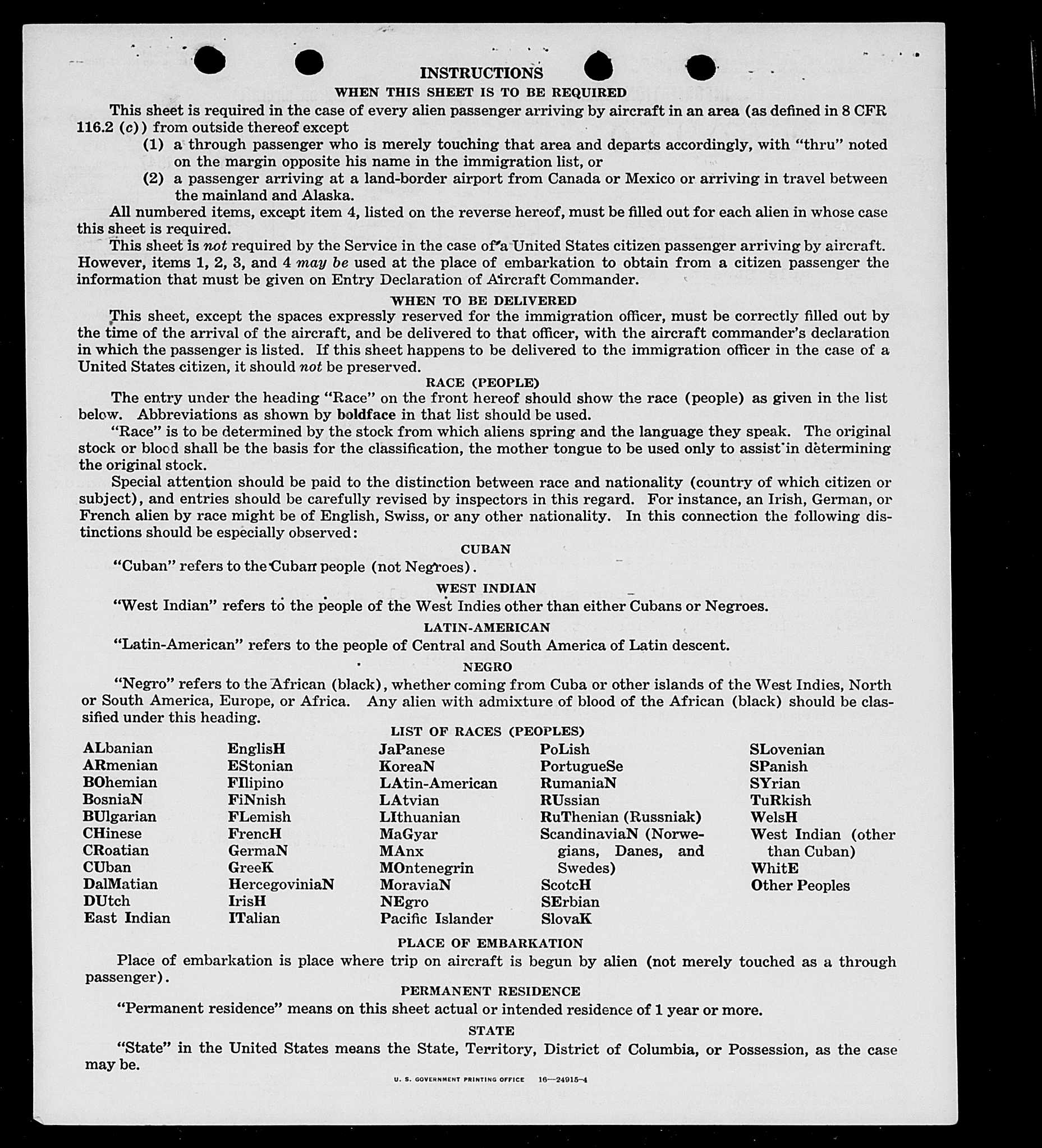 INSTRUCTIONS

WHEN THIS SHEET IS TO BE REQUIRED

This sheet is required in the case of every alien passenger arriving by aircraft in an area (as defined in 8 CFR 116.2 (c)) from outside thereof except

(1) a through passenger who is merely touching that area and departs accordingly, with "thru" noted on the margin opposite his name in the immigration list, or

(2) a passenger arriving at a land-border airport from Canada or Mexico or arriving in travel between the mainland and Alaska.

All numbered items, except item 4, listed on the reverse hereof, must be filled out for each alien in whose case this sheet is required.

This sheet is not required by the Service in the case of a United States citizen passenger arriving by aircraft. However, items 1, 2, 3, and 4 may be used at the place of embarkation to obtain from a citizen passenger the information that must be given on Entry Declaration of Aircraft Commander.

WHEN TO BE DELIVERED

This sheet, except the spaces expressly reserved for the immigration officer, must be correctly filled out by the time of the arrival of the aircraft, and be delivered to that officer, with the aircraft commander's declaration in which the passenger is listed. If this sheet happens to be delivered to the immigration officer in the case of a United States citizen, it should not be preserved.

RACE (PEOPLE)

The entry under the heading "Race" on the front hereof should show the race (people) as given in the list below. Abbreviations as shown by boldface in that list should be used.

"Race" is to be determined by the stock from which aliens spring and the language they speak. The original stock or blood shall be the basis for the classification, the mother tongue to be used only to assist in determining the original stock.

Special attention should be paid to the distinction between race and nationality (country of which citizen or subject), and entries should be carefully revised by inspectors in this regard. For instance, an Irish, German, or French alien by race might be of English, Swiss, or any other nationality. In this connection the following distinctions should be especially observed:

CUBAN

"Cuban" refers to the Cuban people (not Negroes).

WEST INDIAN

"West Indian" refers to the people of the West Indies other than either Cubans or Negroes.

LATIN-AMERICAN

"Latin-American" refers to the people of Central and South America of Latin descent.

NEGRO

"Negro" refers to the African (black), whether coming from Cuba or other islands of the West Indies, North or South America, Europe, or Africa. Any alien with admixture of blood of the African (black) should be classified under this heading.

LIST OF RACES (PEOPLES)

ALbanian
ARmenian
BOhemian
BosniaN
BUlgarian
CHinese
CRoatian
CUban
DalMatian
DUtch
East Indian

EnglisH
EStonian
FIlipino
FiNnish
FLemish
FrencH
GermaN
GreeK
HercegoviniaN
IrisH
ITalian

JaPanese
KoreaN
LAtin-American
LAtvian
LIthuanian
MaGyar
MAnx
MOntenegrin
MoraviaN
NEgro
Pacific Islander

PoLish
PortugueSe
RumaniaN
RUssian
RuThenian (Russniak)
ScandinaviaN (Norwegians, Danes, and Swedes)
ScotcH
SErbian
SlovaK

SLovenian
SPanish
SYrian
TuRkish
WelsH
West Indian (other than Cuban)
WhitE
Other Peoples

PLACE OF EMBARKATION

Place of embarkation is place where trip on aircraft is begun by alien (not merely touched as a through passenger).

PERMANENT RESIDENCE

"Permanent residence" means on this sheet actual or intended residence of 1 year or more.

STATE

"State" in the United States means the State, Territory, District of Columbia, or Possession, as the case may be.

U. S. GOVERNMENT PRINTING OFFICE 16—24915-4